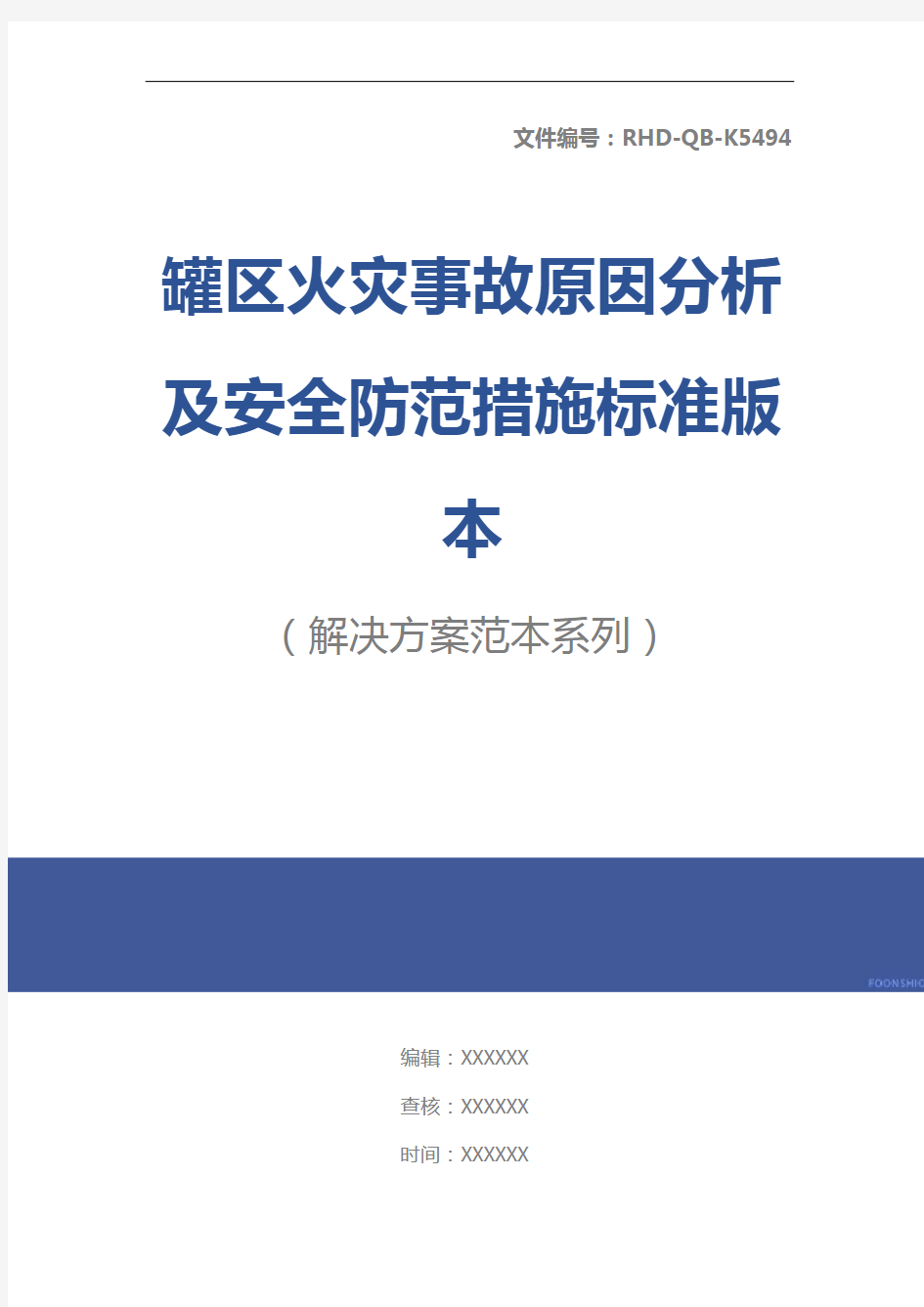 文件编号：RHD-QB-K5494

罐区火灾事故原因分析及安全防范措施标准版本

（解决方案范本系列）

FOONSHIO

编辑：XXXXXX

查核：XXXXXX

时间：XXXXXX